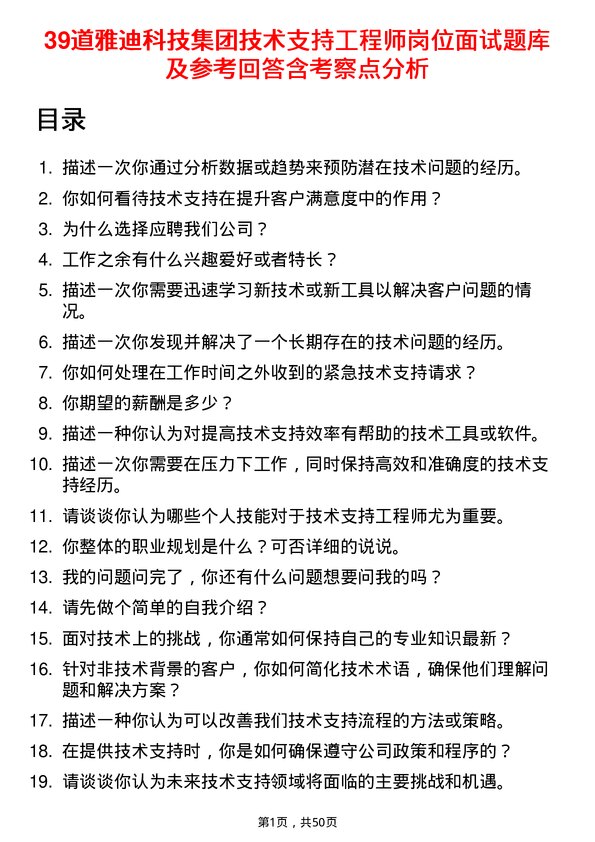 39道雅迪科技集团技术支持工程师岗位面试题库及参考回答含考察点分析

目录

1. 描述一次你通过分析数据或趋势来预防潜在技术问题的经历。
2. 你如何看待技术支持在提升客户满意度中的作用？
3. 为什么选择应聘我们公司？
4. 工作之余有什么兴趣爱好或者特长？
5. 描述一次你需要迅速学习新技术或新工具以解决客户问题的情况。
6. 描述一次你发现并解决了一个长期存在的技术问题的经历。
7. 你如何处理在工作时间之外收到的紧急技术支持请求？
8. 你期望的薪酬是多少？
9. 描述一种你认为对提高技术支持效率有帮助的技术工具或软件。
10. 描述一次你需要在压力下工作，同时保持高效和准确度的技术支持经历。
11. 请谈谈你认为哪些个人技能对于技术支持工程师尤为重要。
12. 你整体的职业规划是什么？可否详细的说说。
13. 我的问题问完了，你还有什么问题想要问我的吗？
14. 请先做个简单的自我介绍？
15. 面对技术上的挑战，你通常如何保持自己的专业知识最新？
16. 针对非技术背景的客户，你如何简化技术术语，确保他们理解问题和解决方案？
17. 描述一种你认为可以改善我们技术支持流程的方法或策略。
18. 在提供技术支持时，你是如何确保遵守公司政策和程序的？
19. 请谈谈你认为未来技术支持领域将面临的主要挑战和机遇。

第1页，共50页